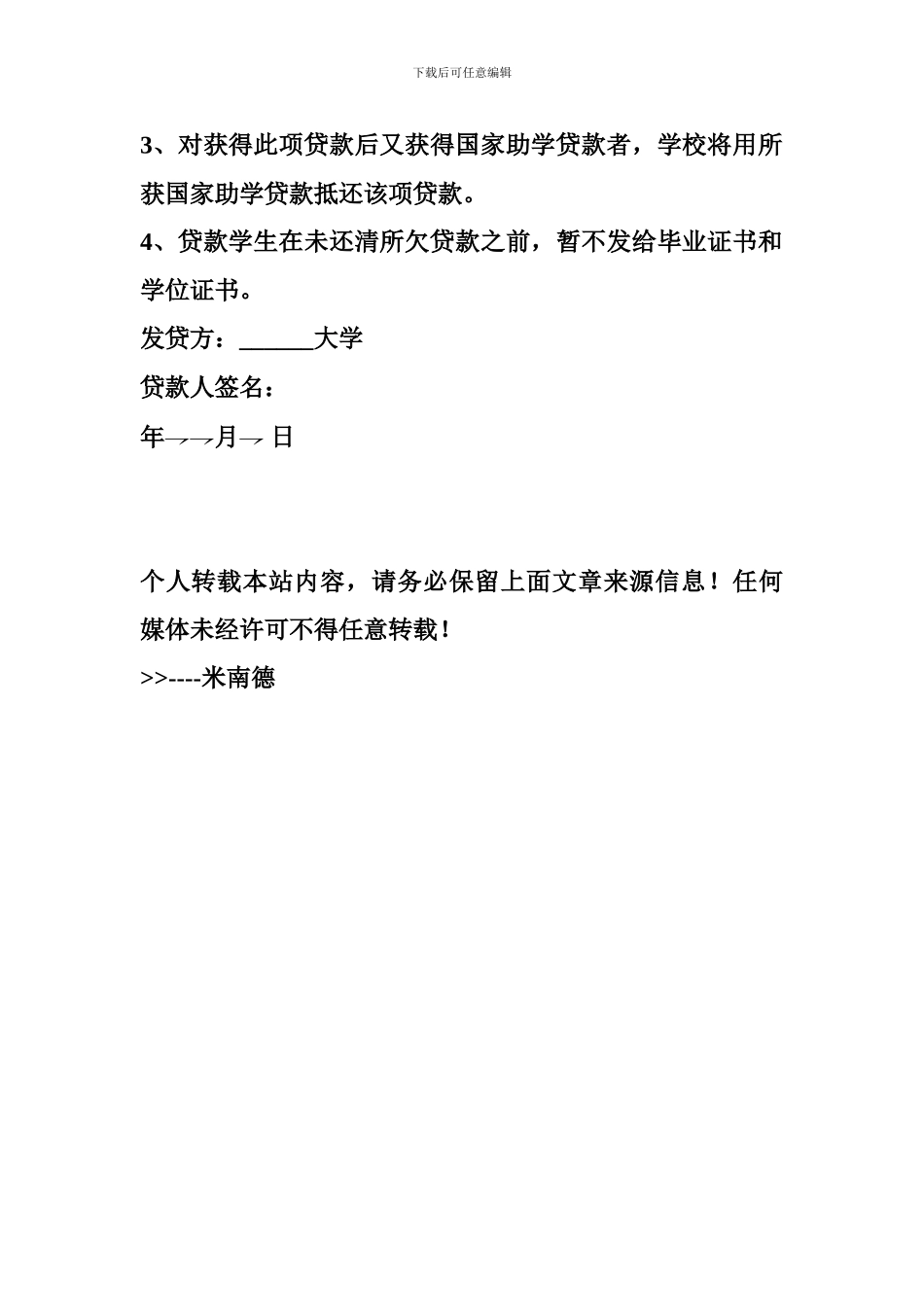 下载后可任意编辑

3、对获得此项贷款后又获得国家助学贷款者，学校将用所获国家助学贷款抵还该项贷款。

4、贷款学生在未还清所欠贷款之前，暂不发给毕业证书和学位证书。

发贷方：______大学

贷款人签名：

年→→月→ 日

个人转载本站内容，请务必保留上面文章来源信息！任何媒体未经许可不得任意转载！

>>----米南德